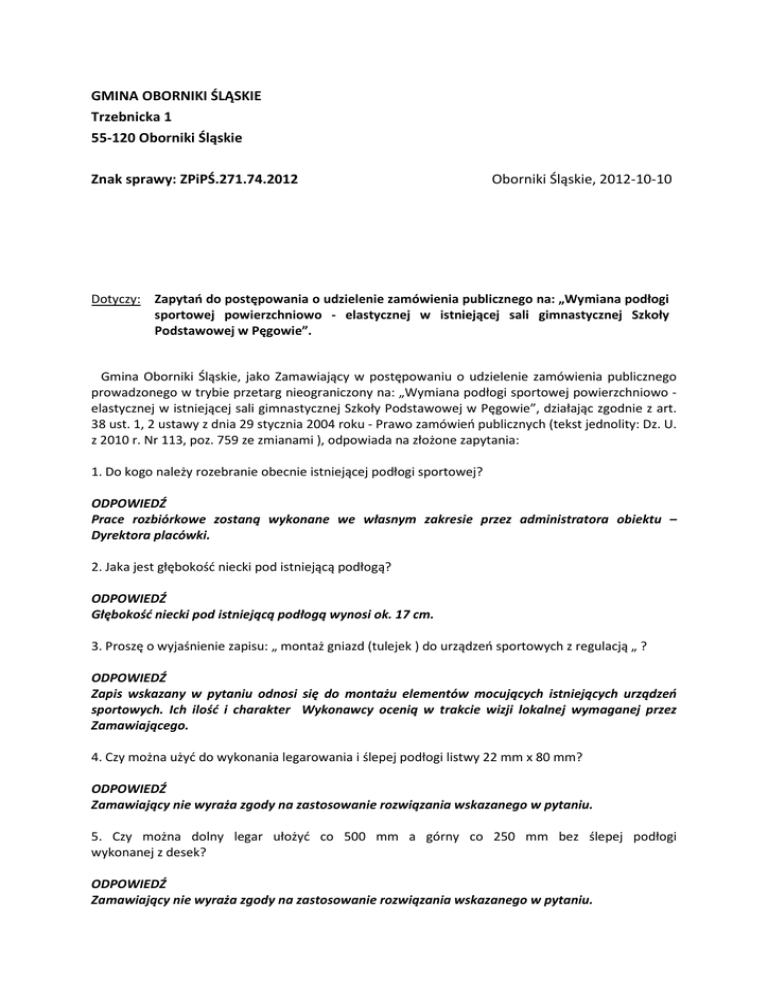 GMINA OBORNIKI ŚLĄSKIE
Trzebnicka 1
55-120 Oborniki Śląskie

Znak sprawy: ZPiPŚ.271.74.2012

Oborniki Śląskie, 2012-10-10

Dotyczy: Zapytań do postępowania o udzielenie zamówienia publicznego na: „Wymiana podłogi sportowej powierzchniowo - elastycznej w istniejącej sali gimnastycznej Szkoły Podstawowej w Pęgowie”.

Gmina Oborniki Śląskie, jako Zamawiający w postępowaniu o udzielenie zamówienia publicznego prowadzonego w trybie przetarg nieograniczony na: „Wymiana podłogi sportowej powierzchniowo - elastycznej w istniejącej sali gimnastycznej Szkoły Podstawowej w Pęgowie”, działając zgodnie z art. 38 ust. 1, 2 ustawy z dnia 29 stycznia 2004 roku - Prawo zamówień publicznych (tekst jednolity: Dz. U. z 2010 r. Nr 113, poz. 759 ze zmianami ), odpowiada na złożone zapytania:

1. Do kogo należy rozebranie obecnie istniejącej podłogi sportowej?

ODPOWIEDŹ
Prace rozbiórkowe zostaną wykonane we własnym zakresie przez administratora obiektu – Dyrektora placówki.

2. Jaka jest głębokość niecki pod istniejącą podłogą?

ODPOWIEDŹ
Głębokość niecki pod istniejącą podłogą wynosi ok. 17 cm.

3. Proszę o wyjaśnienie zapisu: „ montaż gniazd (tulejek ) do urządzeń sportowych z regulacją „ ?

ODPOWIEDŹ
Zapis wskazany w pytaniu odnosi się do montażu elementów mocujących istniejących urządzeń sportowych. Ich ilość i charakter Wykonawcy ocenią w trakcie wizji lokalnej wymaganej przez Zamawiającego.

4. Czy można użyć do wykonania legarowania i ślepej podłogi listwy 22 mm x 80 mm?

ODPOWIEDŹ
Zamawiający nie wyraża zgody na zastosowanie rozwiązania wskazanego w pytaniu.

5. Czy można dolny legar ułożyć co 500 mm a górny co 250 mm bez ślepej podłogi wykonanej z desek?

ODPOWIEDŹ
Zamawiający nie wyraża zgody na zastosowanie rozwiązania wskazanego w pytaniu.